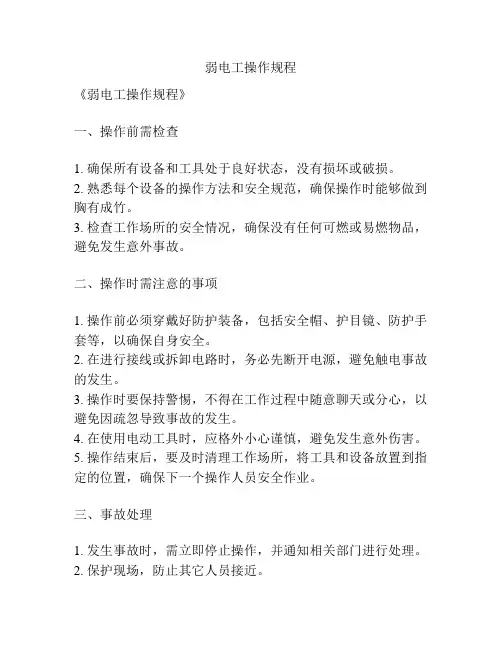 弱电工操作规程

《弱电工操作规程》

一、操作前需检查

1. 确保所有设备和工具处于良好状态，没有损坏或破损。
2. 熟悉每个设备的操作方法和安全规范，确保操作时能够做到胸有成竹。
3. 检查工作场所的安全情况，确保没有任何可燃或易燃物品，避免发生意外事故。

二、操作时需注意的事项

1. 操作前必须穿戴好防护装备，包括安全帽、护目镜、防护手套等，以确保自身安全。
2. 在进行接线或拆卸电路时，务必先断开电源，避免触电事故的发生。
3. 操作时要保持警惕，不得在工作过程中随意聊天或分心，以避免因疏忽导致事故的发生。
4. 在使用电动工具时，应格外小心谨慎，避免发生意外伤害。
5. 操作结束后，要及时清理工作场所，将工具和设备放置到指定的位置，确保下一个操作人员安全作业。

三、事故处理

1. 发生事故时，需立即停止操作，并通知相关部门进行处理。
2. 保护现场，防止其它人员接近。